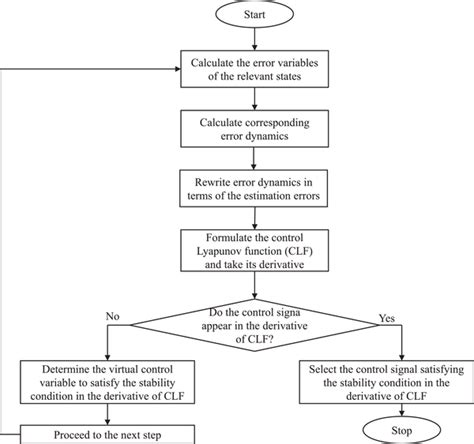 Start

Calculate the error variables of the relevant states

Calculate corresponding error dynamics

Rewrite error dynamics in terms of the estimation errors

Formulate the control Lyapunov function (CLF) and take its derivative

Do the control signa appear in the derivative of CLF?

No

Yes

Determine the virtual control variable to satisfy the stability condition in the derivative of CLF

Select the control signal satisfying the stability condition in the derivative of CLF

Proceed to the next step

Stop